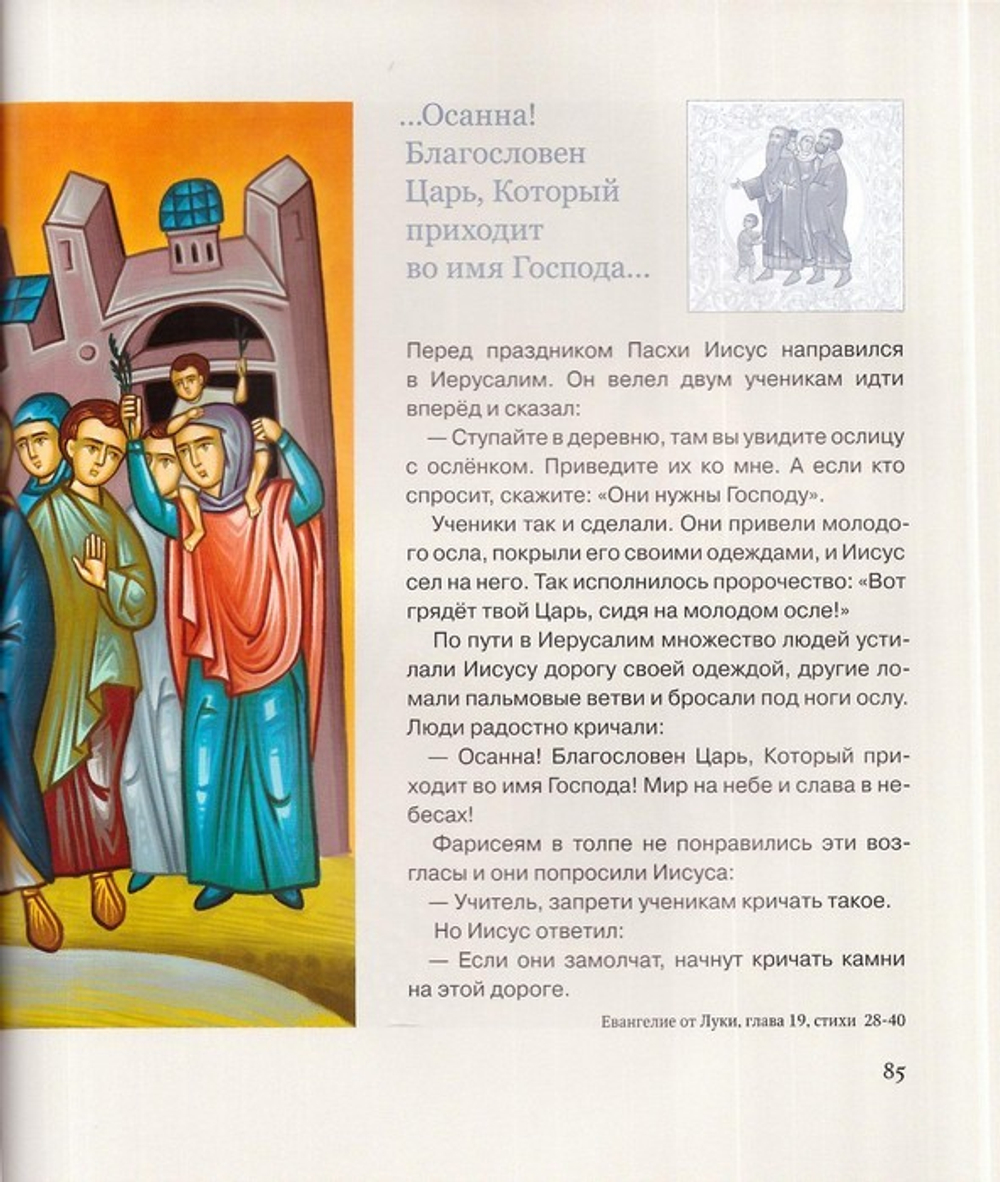 ...Осанна! Благословен Царь, Который приходит во имя Господа...

Перед праздником Пасхи Иисус направился в Иерусалим. Он велел двум ученикам идти вперёд и сказал:

— Ступайте в деревню, там вы увидите ослицу с ослёнком. Приведите их ко мне. А если кто спросит, скажите: «Они нужны Господу».

Ученики так и сделали. Они привели молодого осла, покрыли его своими одеждами, и Иисус сел на него. Так исполнилось пророчество: «Вот грядёт твой Царь, сидя на молодом осле!»

По пути в Иерусалим множество людей устилали Иисусу дорогу своей одеждой, другие ломали пальмовые ветви и бросали под ноги ослу. Люди радостно кричали:

— Осанна! Благословен Царь, Который приходит во имя Господа! Мир на небе и слава в небесах!

Фарисеям в толпе не понравились эти возгласы и они попросили Иисуса:

— Учитель, запрети ученикам кричать такое.

Но Иисус ответил:

— Если они замолчат, начнут кричать камни на этой дороге.

Евангелие от Луки, глава 19, стихи 28-40

85